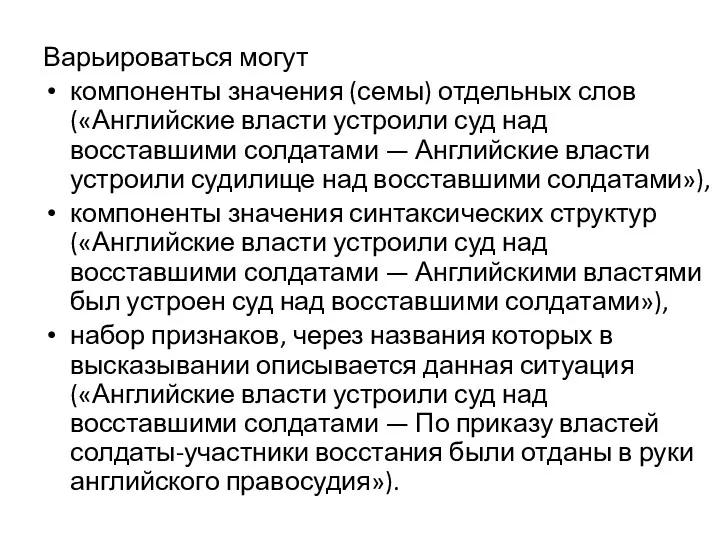 Варьироваться могут

• компоненты значения (семы) отдельных слов («Английские власти устроили суд над восставшими солдатами — Английские власти устроили судилище над восставшими солдатами»),

• компоненты значения синтаксических структур («Английские власти устроили суд над восставшими солдатами — Английскими властями был устроен суд над восставшими солдатами»),

• набор признаков, через названия которых в высказывании описывается данная ситуация («Английские власти устроили суд над восставшими солдатами — По приказу властей солдаты-участники восстания были отданы в руки английского правосудия»).